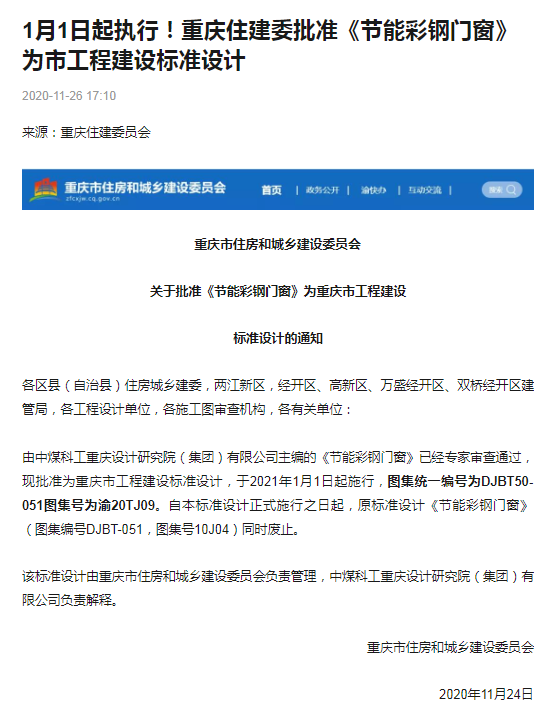 1月1日起执行！重庆住建委批准《节能彩钢门窗》为市工程建设标准设计

2020-11-26 17:10

来源：重庆住建委员会

重庆市住房和城乡建设委员会
zfcxjw.cq.gov.cn
首页 | 政务公开 | 渝快办 | 互动交流 |
搜索

重庆市住房和城乡建设委员会

关于批准《节能彩钢门窗》为重庆市工程建设

标准设计的通知

各区县（自治县）住房城乡建委，两江新区，经开区、高新区、万盛经开区、双桥经开区建管局，各工程设计单位，各施工图审查机构，各有关单位：

由中煤科工重庆设计研究院（集团）有限公司主编的《节能彩钢门窗》已经专家审查通过，现批准为重庆市工程建设标准设计，于2021年1月1日起施行，图集统一编号为DJBT50-051图集号为渝20TJ09。自本标准设计正式施行之日起，原标准设计《节能彩钢门窗》（图集编号DJBT-051，图集号10J04）同时废止。

该标准设计由重庆市住房和城乡建设委员会负责管理，中煤科工重庆设计研究院（集团）有限公司负责解释。

重庆市住房和城乡建设委员会

2020年11月24日